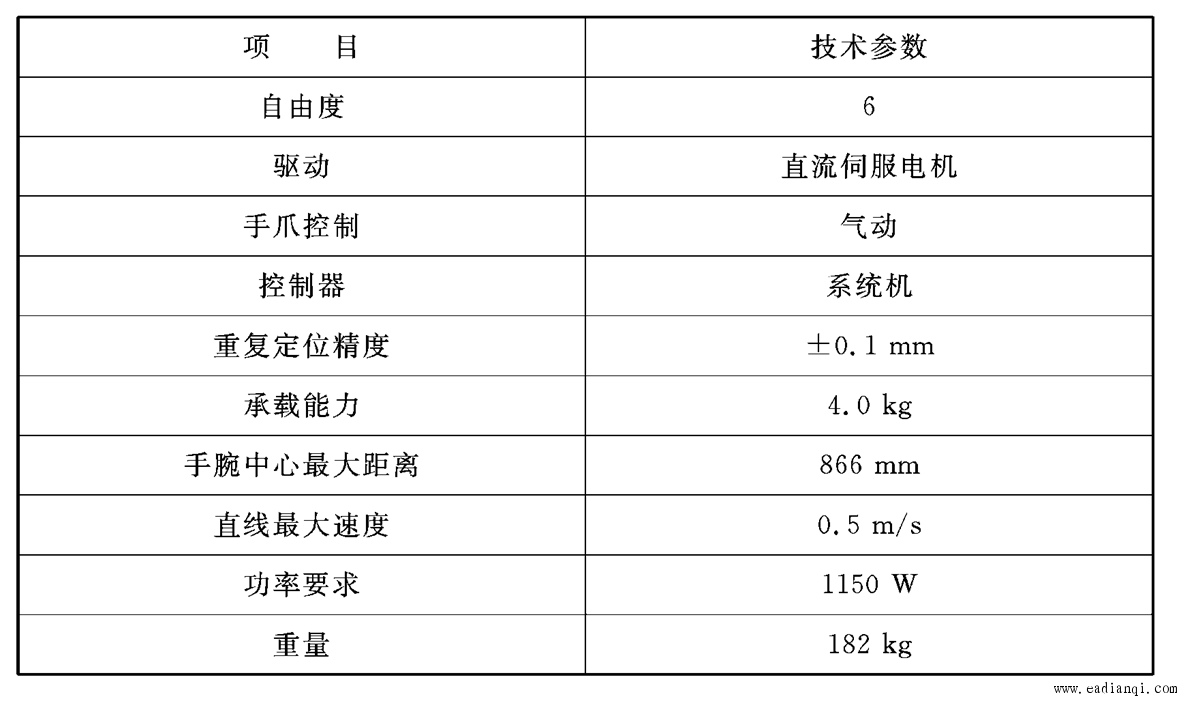 | 项　　目 | 技术参数 |
|---|---|
| 自由度 | 6 |
| 驱动 | 直流伺服电机 |
| 手爪控制 | 气动 |
| 控制器 | 系统机 |
| 重复定位精度 | ±0.1 mm |
| 承载能力 | 4.0 kg |
| 手腕中心最大距离 | 866 mm |
| 直线最大速度 | 0.5 m/s |
| 功率要求 | 1150 W |
| 重量 | 182 kg |

www.eadianqi.com